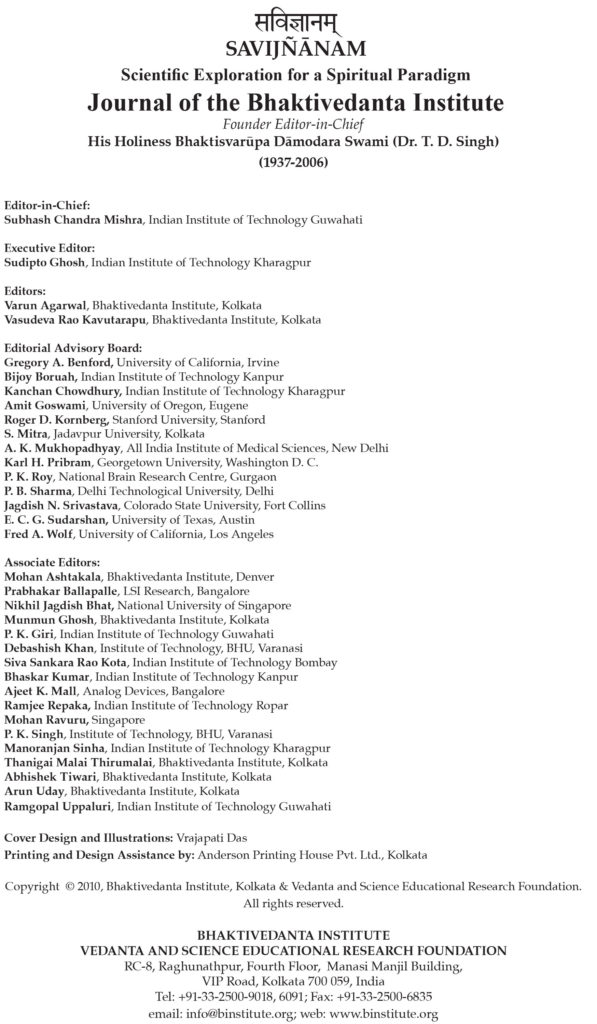 सविज्ञानम्
SAVIJÑĀNAM
Scientific Exploration for a Spiritual Paradigm
Journal of the Bhaktivedanta Institute
Founder Editor-in-Chief
His Holiness Bhaktisvarūpa Dāmodara Swami (Dr. T. D. Singh)
(1937-2006)

Editor-in-Chief:
Subhash Chandra Mishra, Indian Institute of Technology Guwahati

Executive Editor:
Sudipto Ghosh, Indian Institute of Technology Kharagpur

Editors:
Varun Agarwal, Bhaktivedanta Institute, Kolkata
Vasudeva Rao Kavutarapu, Bhaktivedanta Institute, Kolkata

Editorial Advisory Board:
Gregory A. Benford, University of California, Irvine
Bijoy Boruah, Indian Institute of Technology Kanpur
Kanchan Chowdhury, Indian Institute of Technology Kharagpur
Amit Goswami, University of Oregon, Eugene
Roger D. Kornberg, Stanford University, Stanford
S. Mitra, Jadavpur University, Kolkata
A. K. Mukhopadhyay, All India Institute of Medical Sciences, New Delhi
Karl H. Pribram, Georgetown University, Washington D. C.
P. K. Roy, National Brain Research Centre, Gurgaon
P. B. Sharma, Delhi Technological University, Delhi
Jagdish N. Srivastava, Colorado State University, Fort Collins
E. C. G. Sudarshan, University of Texas, Austin
Fred A. Wolf, University of California, Los Angeles

Associate Editors:
Mohan Ashtakala, Bhaktivedanta Institute, Denver
Prabhakar Ballapalle, LSI Research, Bangalore
Nikhil Jagdish Bhat, National University of Singapore
Munmun Ghosh, Bhaktivedanta Institute, Kolkata
P. K. Giri, Indian Institute of Technology Guwahati
Debashish Khan, Institute of Technology, BHU, Varanasi
Siva Sankara Rao Kota, Indian Institute of Technology Bombay
Bhaskar Kumar, Indian Institute of Technology Kanpur
Ajeet K. Mall, Analog Devices, Bangalore
Ramjee Repaka, Indian Institute of Technology Ropar
Mohan Ravuru, Singapore
P. K. Singh, Institute of Technology, BHU, Varanasi
Manoranjan Sinha, Indian Institute of Technology Kharagpur
Thanigai Malai Thirumalai, Bhaktivedanta Institute, Kolkata
Abhishek Tiwari, Bhaktivedanta Institute, Kolkata
Arun Uday, Bhaktivedanta Institute, Kolkata
Ramgopal Uppaluri, Indian Institute of Technology Guwahati

Cover Design and Illustrations: Vrajapati Das
Printing and Design Assistance by: Anderson Printing House Pvt. Ltd., Kolkata

Copyright © 2010, Bhaktivedanta Institute, Kolkata & Vedanta and Science Educational Research Foundation.
All rights reserved.

BHAKTIVEDANTA INSTITUTE
VEDANTA AND SCIENCE EDUCATIONAL RESEARCH FOUNDATION
RC-8, Raghunathpur, Fourth Floor, Manasi Manjil Building,
VIP Road, Kolkata 700 059, India
Tel: +91-33-2500-9018, 6091; Fax: +91-33-2500-6835
email: info@binstitute.org; web: www.binstitute.org